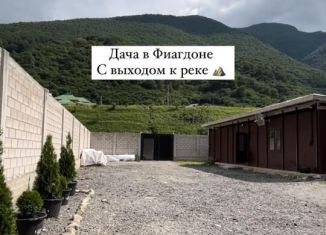 Дача в Фиагдоне
С выходом к реке ⛰️